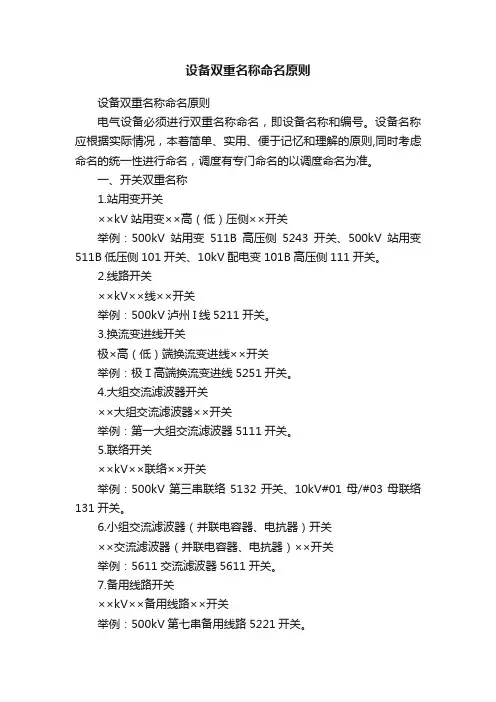 设备双重名称命名原则

设备双重名称命名原则

电气设备必须进行双重名称命名，即设备名称和编号。设备名称应根据实际情况，本着简单、实用、便于记忆和理解的原则,同时考虑命名的统一性进行命名，调度有专门命名的以调度命名为准。

一、开关双重名称

1.站用变开关

××kV 站用变××高（低）压侧××开关

举例：500kV 站用变 511B 高压侧 5243 开关、500kV 站用变 511B 低压侧 101 开关、10kV 配电变 101B 高压侧 111 开关。

2.线路开关

××kV××线××开关

举例：500kV 泸州 I 线 5211 开关。

3.换流变进线开关

极×高（低）端换流变进线××开关

举例：极 I 高端换流变进线 5251 开关。

4.大组交流滤波器开关

××大组交流滤波器××开关

举例：第一大组交流滤波器 5111 开关。

5.联络开关

××kV××联络××开关

举例：500kV 第三串联络 5132 开关、10kV#01 母/#03 母联络 131 开关。

6.小组交流滤波器（并联电容器、电抗器）开关

××交流滤波器（并联电容器、电抗器）××开关

举例：5611 交流滤波器 5611 开关。

7.备用线路开关

××kV××备用线路××开关

举例：500kV 第七串备用线路 5221 开关。